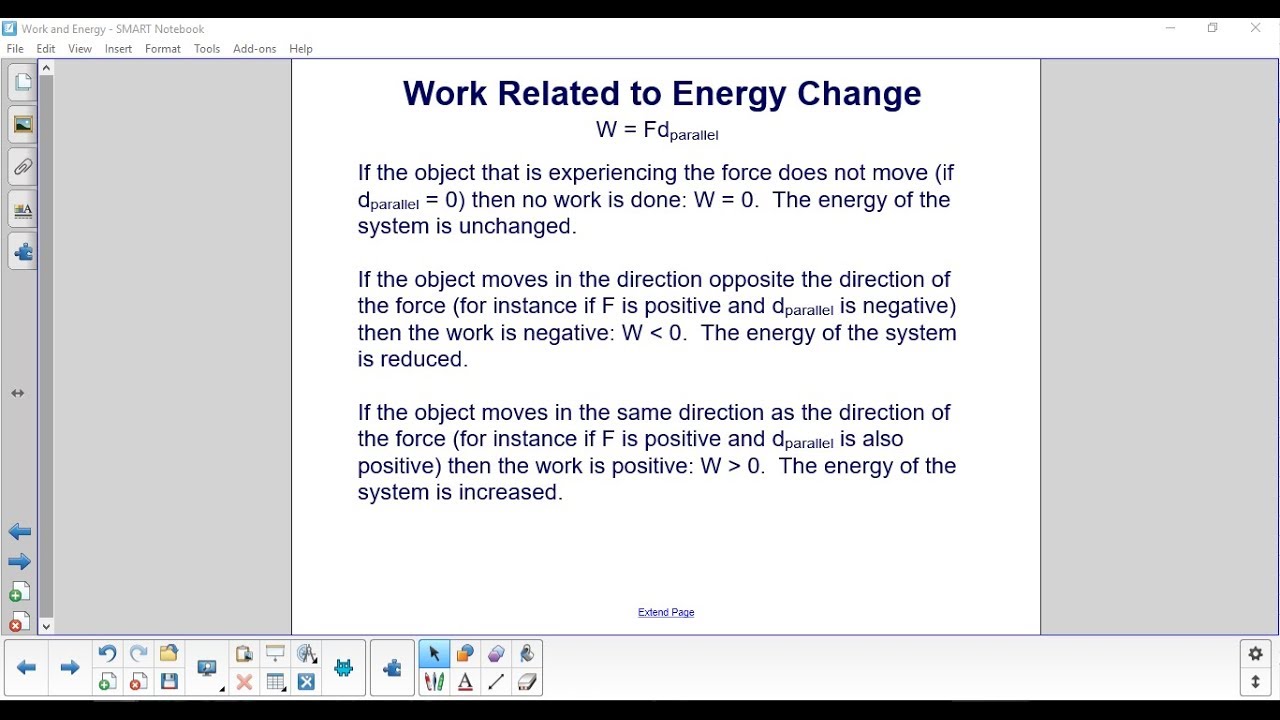 Work and Energy - SMART Notebook

File Edit View Insert Format Tools Add-ons Help

Work Related to Energy Change

$W = Fd_{parallel}$

If the object that is experiencing the force does not move (if $d_{parallel} = 0$) then no work is done: $W = 0$. The energy of the system is unchanged.

If the object moves in the direction opposite the direction of the force (for instance if F is positive and $d_{parallel}$ is negative) then the work is negative: $W < 0$. The energy of the system is reduced.

If the object moves in the same direction as the direction of the force (for instance if F is positive and $d_{parallel}$ is also positive) then the work is positive: $W > 0$. The energy of the system is increased.

Extend Page